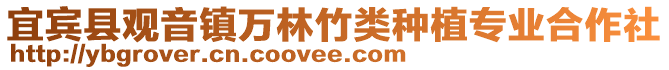 宜宾县观音镇万林竹类种植专业合作社
http://ybgrover.cn.coovee.com